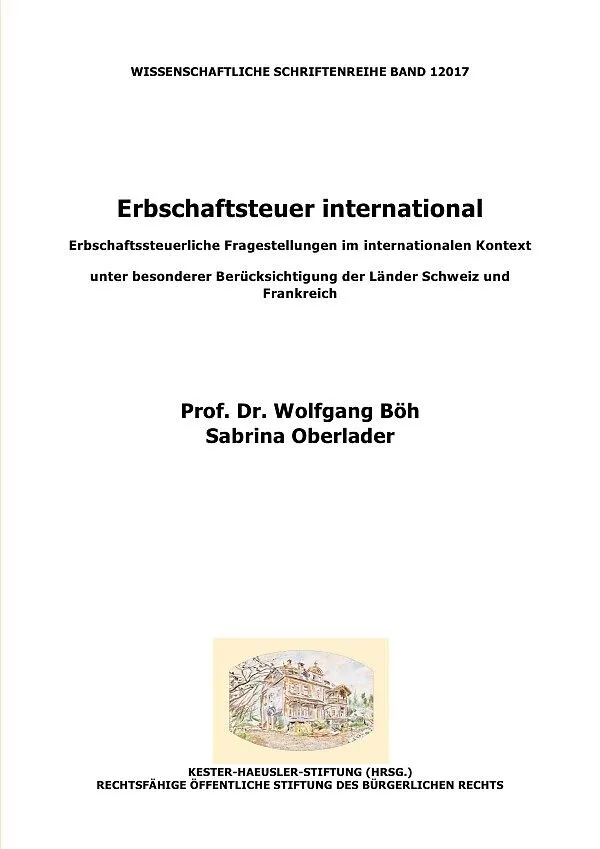 WISSENSCHAFTLICHE SCHRIFTENREIHE BAND 12017

Erbschaftsteuer international

Erbschaftssteuerliche Fragestellungen im internationalen Kontext

unter besonderer Berücksichtigung der Länder Schweiz und Frankreich

Prof. Dr. Wolfgang Böh
Sabrina Oberlader

KESTER-HAEUSLER-STIFTUNG (HRSG.)
RECHTSFÄHIGE ÖFFENTLICHE STIFTUNG DES BÜRGERLICHEN RECHTS